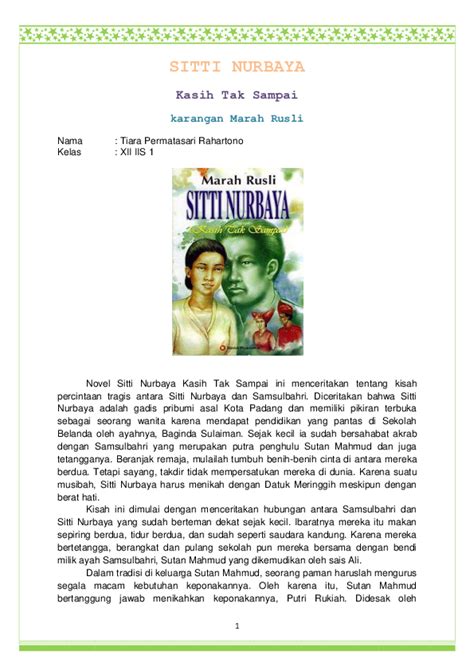 SITTI NURBAYA

Kasih Tak Sampai

karangan Marah Rusli

Nama : Tiara Permatasari Rahartono
Kelas : XII IIS 1

Marah Rusli
SITTI NURBAYA
Kasih Tak Sampai

Novel Sitti Nurbaya Kasih Tak Sampai ini menceritakan tentang kisah percintaan tragis antara Sitti Nurbaya dan Samsulbahri. Diceritakan bahwa Sitti Nurbaya adalah gadis pribumi asal Kota Padang dan memiliki pikiran terbuka sebagai seorang wanita karena mendapat pendidikan yang pantas di Sekolah Belanda oleh ayahnya, Baginda Sulaiman. Sejak kecil ia sudah bersahabat akrab dengan Samsulbahri yang merupakan putra penghulu Sutan Mahmud dan juga tetangganya. Beranjak remaja, mulailah tumbuh benih-benih cinta di antara mereka berdua. Tetapi sayang, takdir tidak mempersatukan mereka di dunia. Karena suatu musibah, Sitti Nurbaya harus menikah dengan Datuk Meringgih meskipun dengan berat hati.

Kisah ini dimulai dengan menceritakan hubungan antara Samsulbahri dan Sitti Nurbaya yang sudah berteman dekat sejak kecil. Ibaratnya mereka itu makan sepiring berdua, tidur berdua, dan sudah seperti saudara kandung. Karena mereka bertetangga, berangkat dan pulang sekolah pun mereka bersama dengan bendi milik ayah Samsulbahri, Sutan Mahmud yang dikemudikan oleh sais Ali.

Dalam tradisi di keluarga Sutan Mahmud, seorang paman haruslah mengurus segala macam kebutuhan keponakannya. Oleh karena itu, Sutan Mahmud bertanggung jawab menikahkan keponakannya, Putri Rukiah. Didesak oleh

1